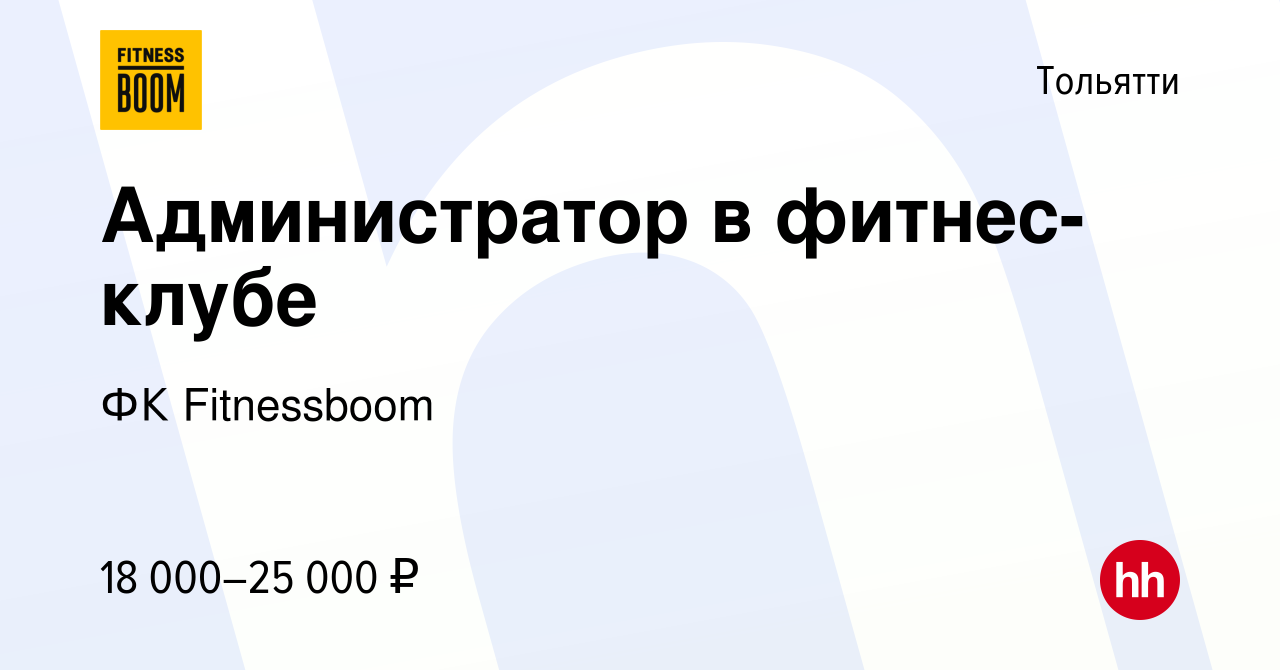 FITNESS BOOM

Тольятти

Администратор в фитнес-клубе

ФК Fitnessboom

18 000–25 000 ₽

hh